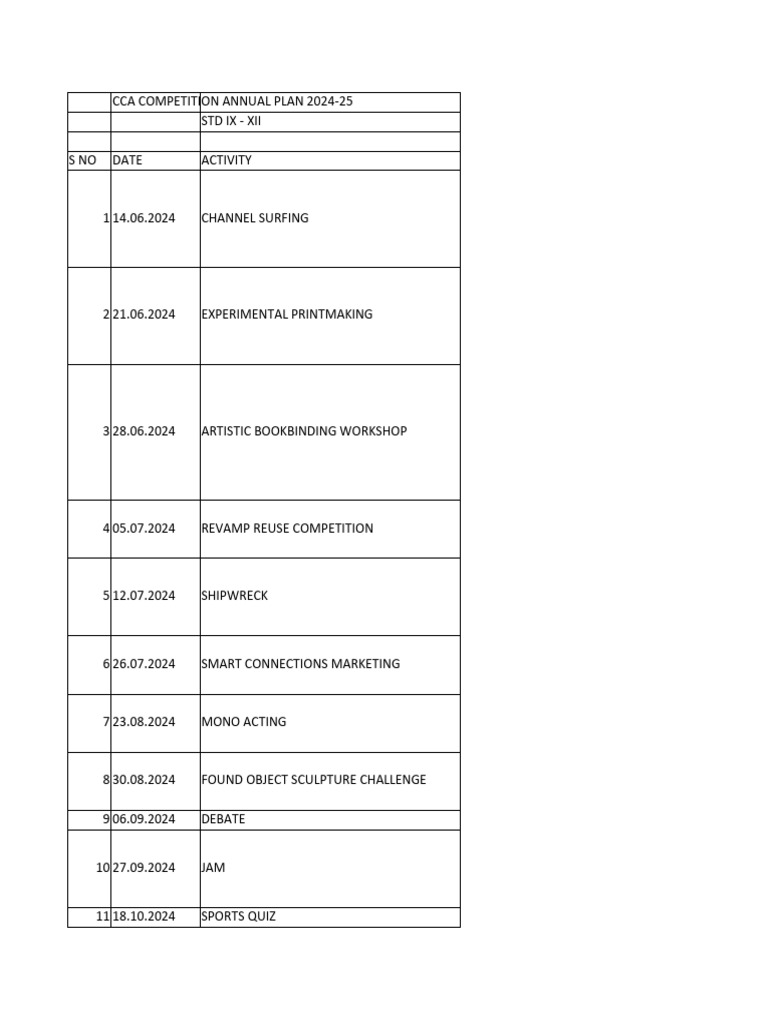 |  | CCA COMPETITION ANNUAL PLAN 2024-25 |  |
|---|---|---|
|  |  | STD IX - XII |
|  |  |  |
| S NO | DATE | ACTIVITY |
| 1 | 14.06.2024 | CHANNEL SURFING |
| 2 | 21.06.2024 | EXPERIMENTAL PRINTMAKING |
| 3 | 28.06.2024 | ARTISTIC BOOKBINDING WORKSHOP |
| 4 | 05.07.2024 | REVAMP REUSE COMPETITION |
| 5 | 12.07.2024 | SHIPWRECK |
| 6 | 26.07.2024 | SMART CONNECTIONS MARKETING |
| 7 | 23.08.2024 | MONO ACTING |
| 8 | 30.08.2024 | FOUND OBJECT SCULPTURE CHALLENGE |
| 9 | 06.09.2024 | DEBATE |
| 10 | 27.09.2024 | JAM |
| 11 | 18.10.2024 | SPORTS QUIZ |